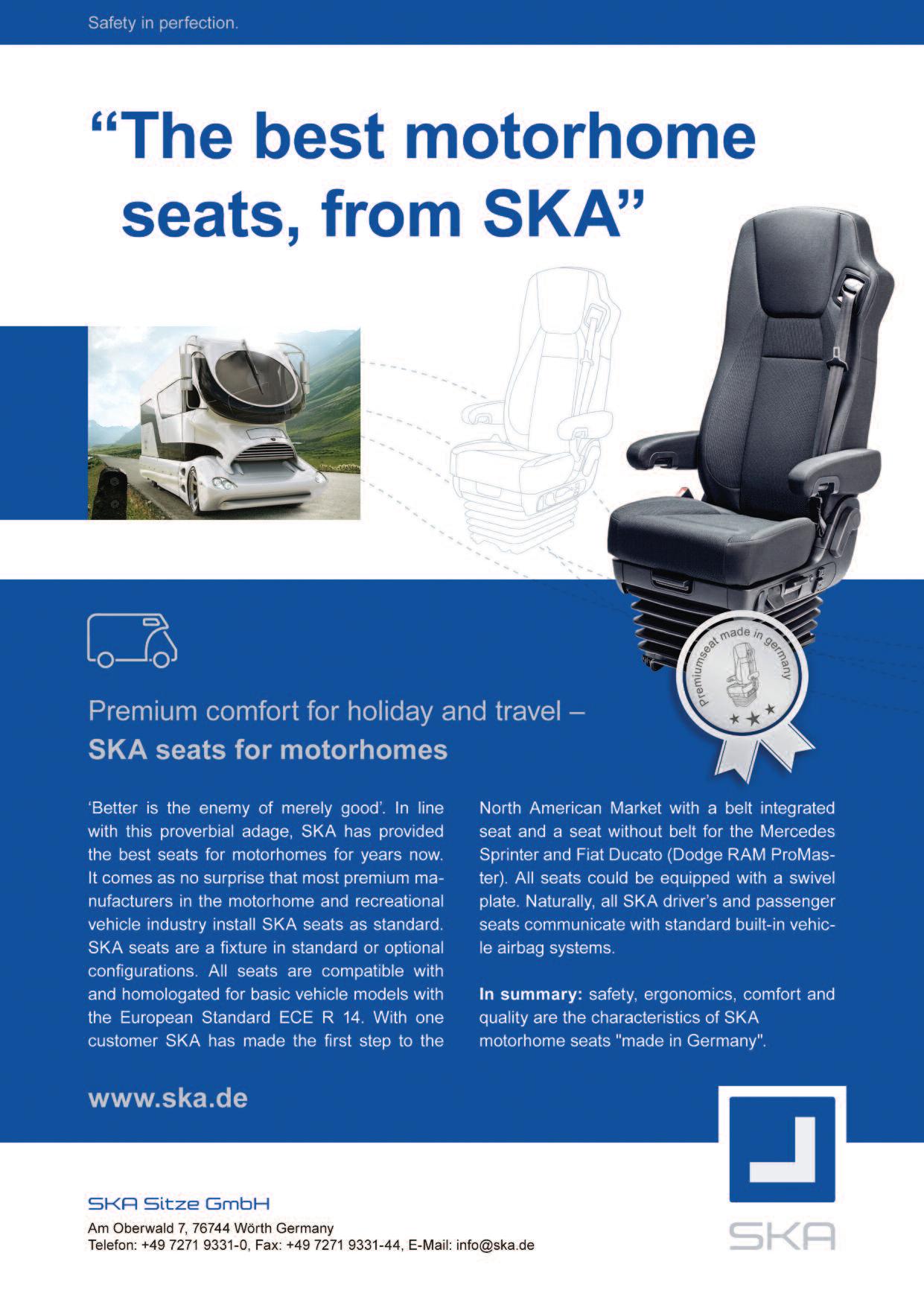 Safety in perfection.

“The best motorhome seats, from SKA”

premiumseat made in germany

Premium comfort for holiday and travel – SKA seats for motorhomes

‘Better is the enemy of merely good’. In line with this proverbial adage, SKA has provided the best seats for motorhomes for years now. It comes as no surprise that most premium manufacturers in the motorhome and recreational vehicle industry install SKA seats as standard. SKA seats are a fixture in standard or optional configurations. All seats are compatible with and homologated for basic vehicle models with the European Standard ECE R 14. With one customer SKA has made the first step to the North American Market with a belt integrated seat and a seat without belt for the Mercedes Sprinter and Fiat Ducato (Dodge RAM ProMaster). All seats could be equipped with a swivel plate. Naturally, all SKA driver’s and passenger seats communicate with standard built-in vehicle airbag systems.

In summary: safety, ergonomics, comfort and quality are the characteristics of SKA motorhome seats "made in Germany".

www.ska.de

SKA Sitze GmbH
Am Oberwald 7, 76744 Wörth Germany
Telefon: +49 7271 9331-0, Fax: +49 7271 9331-44, E-Mail: info@ska.de

SKA